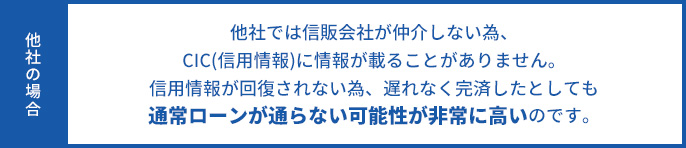 他社の場合

他社では信販会社が仲介しない為、
CIC(信用情報)に情報が載ることがありません。
信用情報が回復されない為、遅れなく完済したとしても
通常ローンが通らない可能性が非常に高いのです。